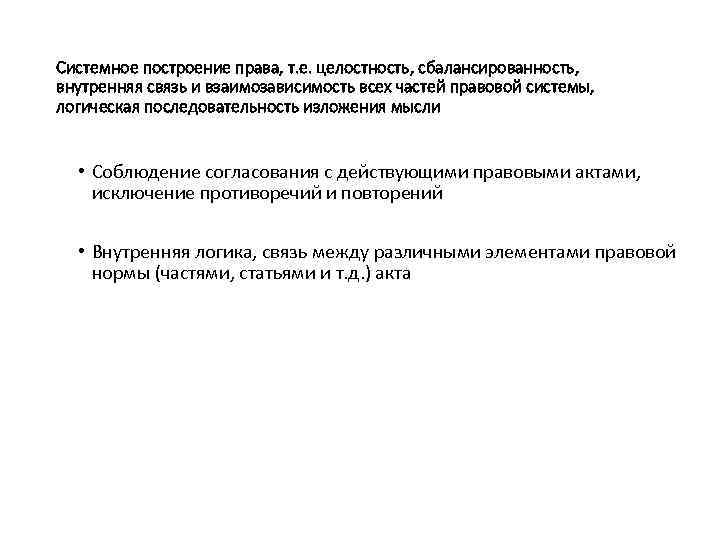 Системное построение права, т.е. целостность, сбалансированность, внутренняя связь и взаимозависимость всех частей правовой системы, логическая последовательность изложения мысли

• Соблюдение согласования с действующими правовыми актами, исключение противоречий и повторений

• Внутренняя логика, связь между различными элементами правовой нормы (частями, статьями и т.д.) акта